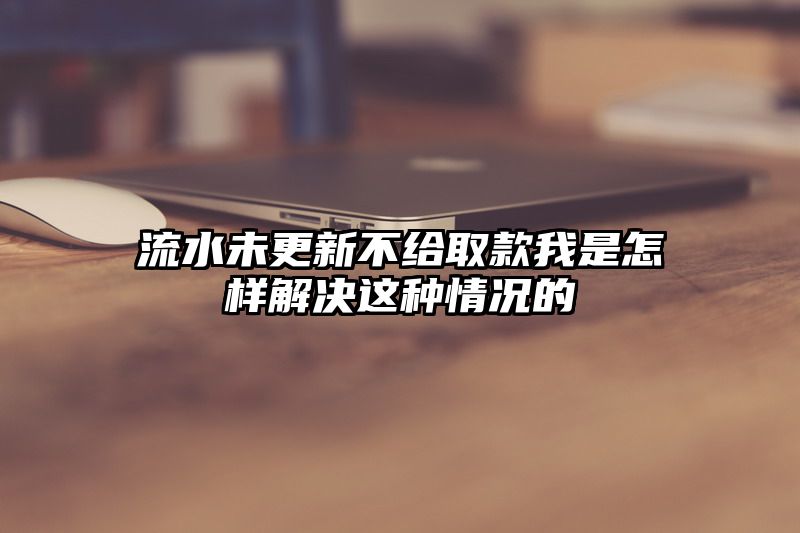 流水未更新不给取款我是怎样解决这种情况的